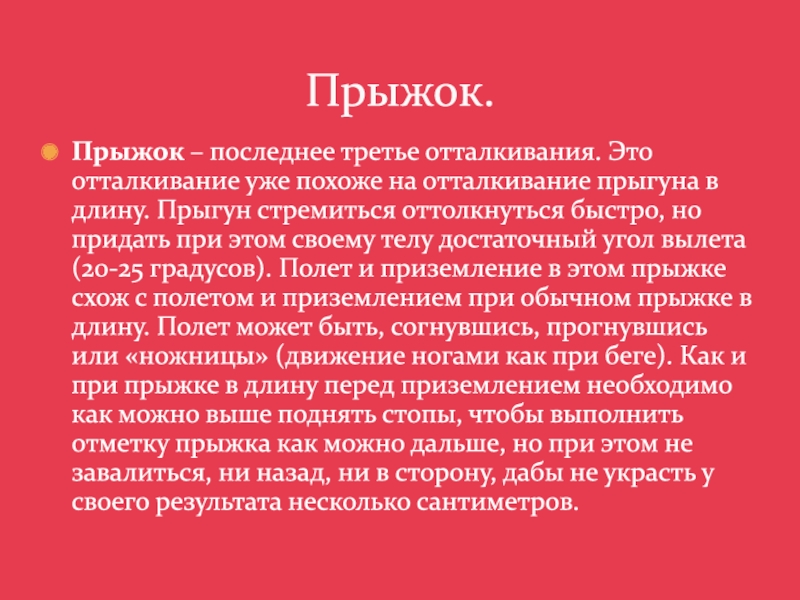 Прыжок.

Прыжок – последнее третье отталкивания. Это отталкивание уже похоже на отталкивание прыгуна в длину. Прыгун стремиться оттолкнуться быстро, но придать при этом своему телу достаточный угол вылета (20-25 градусов). Полет и приземление в этом прыжке схож с полетом и приземлением при обычном прыжке в длину. Полет может быть, согнувшись, прогнувшись или «ножницы» (движение ногами как при беге). Как и при прыжке в длину перед приземлением необходимо как можно выше поднять стопы, чтобы выполнить отметку прыжка как можно дальше, но при этом не завалиться, ни назад, ни в сторону, дабы не украсть у своего результата несколько сантиметров.